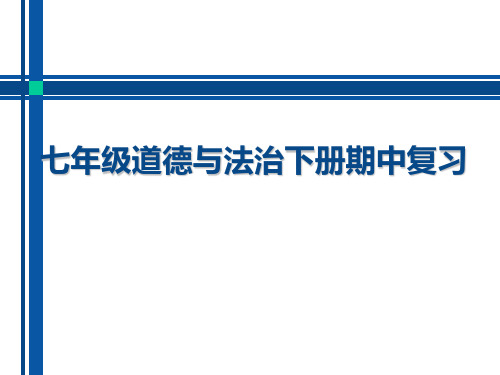 七年级道德与法治下册期中复习